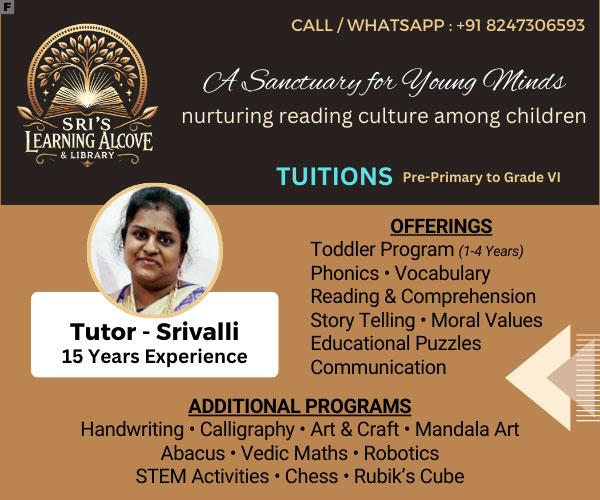 F

SRI'S
LEARNING ALCOVE
& LIBRARY

CALL / WHATSAPP : +91 8247306593

A Sanctuary for Young Minds
nurturing reading culture among children

TUITIONS Pre-Primary to Grade VI

Tutor - Srivalli
15 Years Experience

OFFERINGS
Toddler Program (1-4 Years)
Phonics • Vocabulary
Reading & Comprehension
Story Telling • Moral Values
Educational Puzzles
Communication

ADDITIONAL PROGRAMS
Handwriting • Calligraphy • Art & Craft • Mandala Art
Abacus • Vedic Maths • Robotics
STEM Activities • Chess • Rubik's Cube